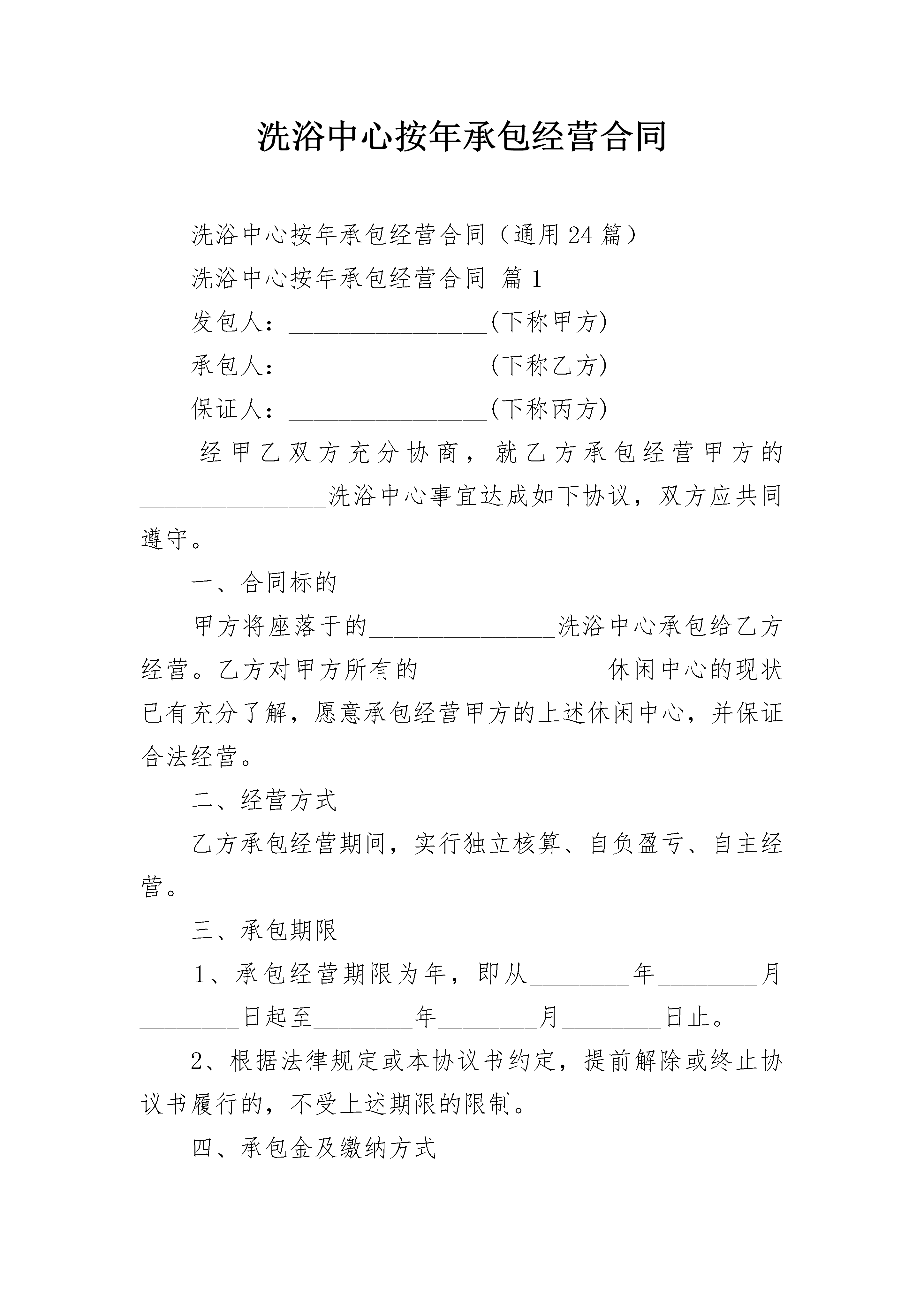 洗浴中心按年承包经营合同

洗浴中心按年承包经营合同（通用24篇）

洗浴中心按年承包经营合同 篇1

发包人：________________(下称甲方)

承包人：________________(下称乙方)

保证人：________________(下称丙方)

经甲乙双方充分协商，就乙方承包经营甲方的________________洗浴中心事宜达成如下协议，双方应共同遵守。

一、合同标的

甲方将座落于的________________洗浴中心承包给乙方经营。乙方对甲方所有的________________休闲中心的现状已有充分了解，愿意承包经营甲方的上述休闲中心，并保证合法经营。

二、经营方式

乙方承包经营期间，实行独立核算、自负盈亏、自主经营。

三、承包期限

1、承包经营期限为年，即从________年________月________日起至________年________月________日止。

2、根据法律规定或本协议书约定，提前解除或终止协议书履行的，不受上述期限的限制。

四、承包金及缴纳方式